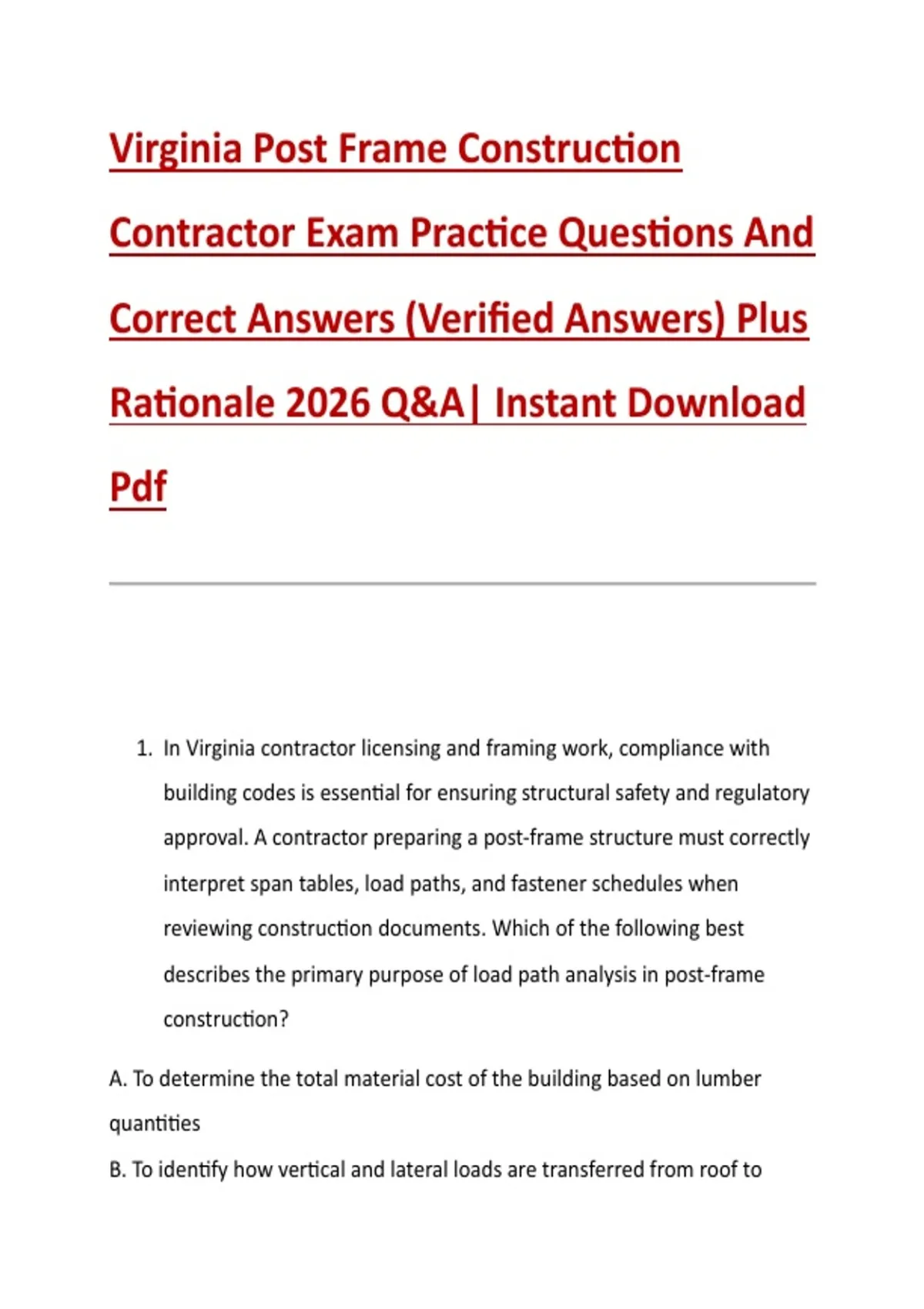 Virginia Post Frame Construction Contractor Exam Practice Questions And Correct Answers (Verified Answers) Plus Rationale 2026 Q&A| Instant Download Pdf

1. In Virginia contractor licensing and framing work, compliance with building codes is essential for ensuring structural safety and regulatory approval. A contractor preparing a post-frame structure must correctly interpret span tables, load paths, and fastener schedules when reviewing construction documents. Which of the following best describes the primary purpose of load path analysis in post-frame construction?

A. To determine the total material cost of the building based on lumber quantities

B. To identify how vertical and lateral loads are transferred from roof to